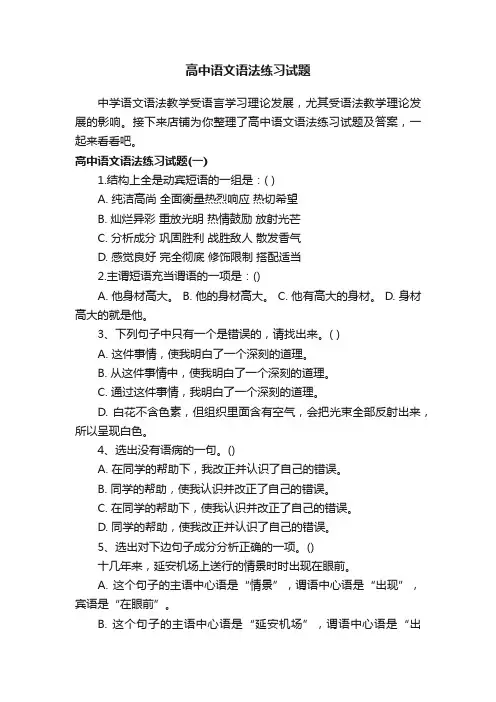 高中语文语法练习试题

中学语文语法教学受语言学习理论发展，尤其受语法教学理论发展的影响。接下来店铺为你整理了高中语文语法练习试题及答案，一起来看看吧。

高中语文语法练习试题(一)

1.结构上全是动宾短语的一组是：( )

A. 纯洁高尚 全面衡量热烈响应 热切希望

B. 灿烂异彩 重放光明 热情鼓励 放射光芒

C. 分析成分 巩固胜利 战胜敌人 散发香气

D. 感觉良好 完全彻底 修饰限制 搭配适当

2.主谓短语充当谓语的一项是：()

A. 他身材高大。 B. 他的身材高大。 C. 他有高大的身材。 D. 身材高大的就是他。

3、下列句子中只有一个是错误的，请找出来。( )

A. 这件事情，使我明白了一个深刻的道理。

B. 从这件事情中，使我明白了一个深刻的道理。

C. 通过这件事情，我明白了一个深刻的道理。

D. 白花不含色素，但组织里面含有空气，会把光束全部反射出来，所以呈现白色。

4、选出没有语病的一句。()

A. 在同学的帮助下，我改正并认识了自己的错误。

B. 同学的帮助，使我认识并改正了自己的错误。

C. 在同学的帮助下，使我认识并改正了自己的错误。

D. 同学的帮助，使我改正并认识了自己的错误。

5、选出对下边句子成分分析正确的一项。()

十几年来，延安机场上送行的情景时时出现在眼前。

A. 这个句子的主语中心语是“情景”，谓语中心语是“出现”，宾语是“在眼前”。

B. 这个句子的主语中心语是“延安机场”，谓语中心语是“出